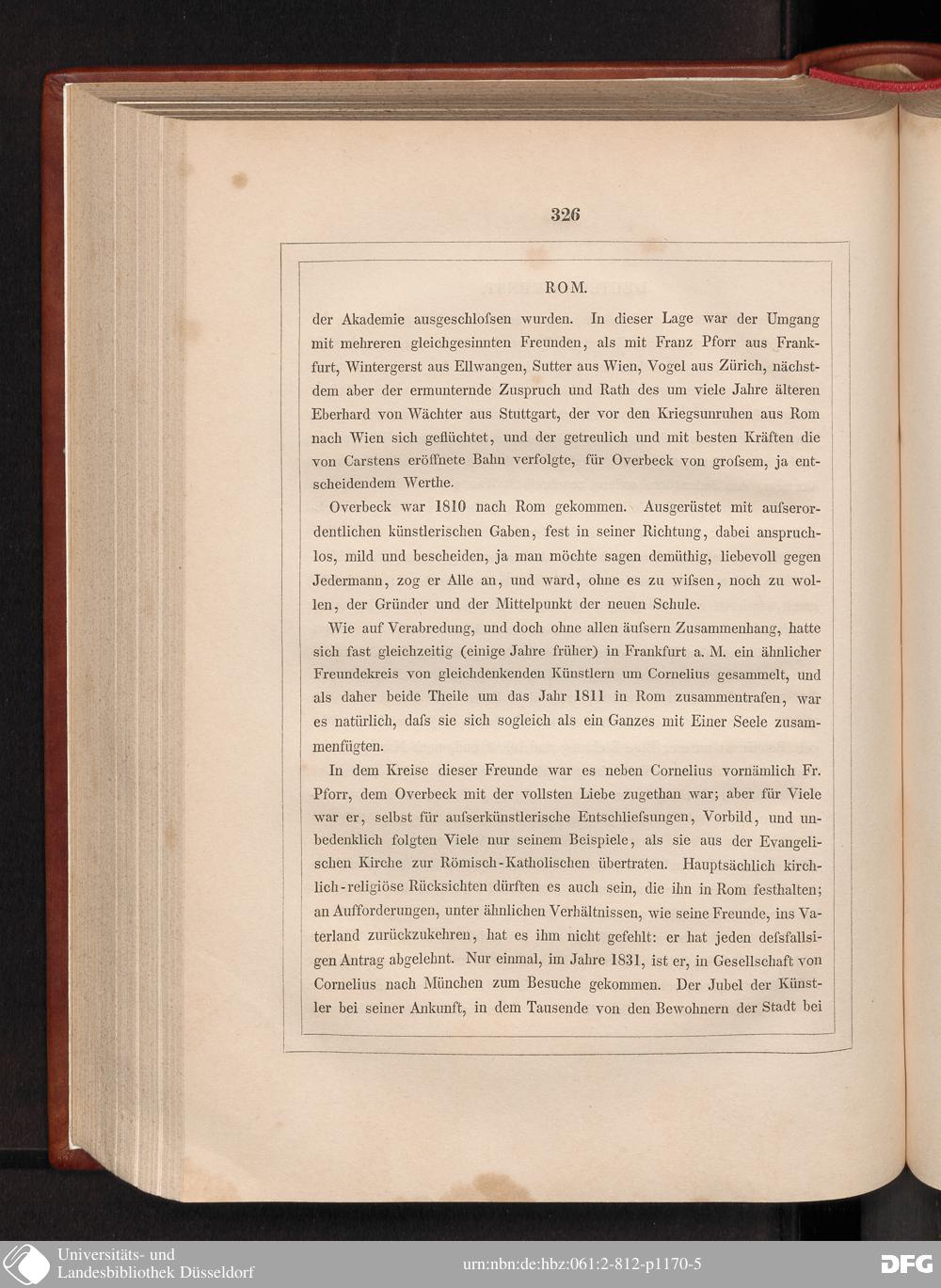 326

ROM.

der Akademie ausgeschlofsen wurden. In dieser Lage war der Umgang mit mehreren gleichgesinnten Freunden, als mit Franz Pforr aus Frankfurt, Wintergerst aus Ellwangen, Sutter aus Wien, Vogel aus Zürich, nächstdem aber der ermunternde Zuspruch und Rath des um viele Jahre älteren Eberhard von Wächter aus Stuttgart, der vor den Kriegsunruhen aus Rom nach Wien sich geflüchtet, und der getreulich und mit besten Kräften die von Carstens eröffnete Bahn verfolgte, für Overbeck von grofsem, ja entscheidendem Werthe.

Overbeck war 1810 nach Rom gekommen. Ausgerüstet mit aufserordentlichen künstlerischen Gaben, fest in seiner Richtung, dabei anspruchlos, mild und bescheiden, ja man möchte sagen demüthig, liebevoll gegen Jedermann, zog er Alle an, und ward, ohne es zu wifsen, noch zu wollen, der Gründer und der Mittelpunkt der neuen Schule.

Wie auf Verabredung, und doch ohne allen äufsern Zusammenhang, hatte sich fast gleichzeitig (einige Jahre früher) in Frankfurt a. M. ein ähnlicher Freundekreis von gleichdenkenden Künstlern um Cornelius gesammelt, und als daher beide Theile um das Jahr 1811 in Rom zusammentrafen, war es natürlich, dafs sie sich sogleich als ein Ganzes mit Einer Seele zusammenfügten.

In dem Kreise dieser Freunde war es neben Cornelius vornämlich Fr. Pforr, dem Overbeck mit der vollsten Liebe zugethan war; aber für Viele war er, selbst für aufserkünstlerische Entschliefsungen, Vorbild, und unbedenklich folgten Viele nur seinem Beispiele, als sie aus der Evangelischen Kirche zur Römisch-Katholischen übertraten. Hauptsächlich kirchlich-religiöse Rücksichten dürften es auch sein, die ihn in Rom festhalten; an Aufforderungen, unter ähnlichen Verhältnissen, wie seine Freunde, ins Vaterland zurückzukehren, hat es ihm nicht gefehlt: er hat jeden defsfallsigen Antrag abgelehnt. Nur einmal, im Jahre 1831, ist er, in Gesellschaft von Cornelius nach München zum Besuche gekommen. Der Jubel der Künstler bei seiner Ankunft, in dem Tausende von den Bewohnern der Stadt bei

Universitäts- und
Landesbibliothek Düsseldorf

urn:nbn:de:hbz:061:2-812-p1170-5

DFG